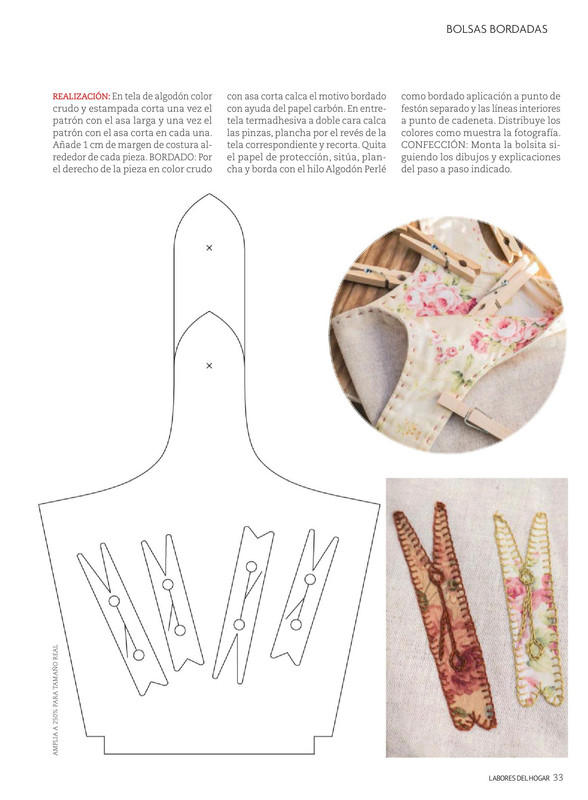 BOLSAS BORDADAS

REALIZACIÓN: En tela de algodón color crudo y estampada corta una vez el patrón con el asa larga y una vez el patrón con el asa corta en cada una. Añade 1 cm de margen de costura alrededor de cada pieza. BORDADO: Por el derecho de la pieza en color crudo con asa corta calca el motivo bordado con ayuda del papel carbón. En entretela termadhesiva a doble cara calca las pinzas, plancha por el revés de la tela correspondiente y recorta. Quita el papel de protección, sitúa, plancha y borda con el hilo Algodón Perlé como bordado aplicación a punto de festón separado y las líneas interiores a punto de cadeneta. Distribuye los colores como muestra la fotografía. CONFECCIÓN: Monta la bolsita siguiendo los dibujos y explicaciones del paso a paso indicado.

AMPLIA A 250% PARA TAMAÑO REAL

LABORES DEL HOGAR 33